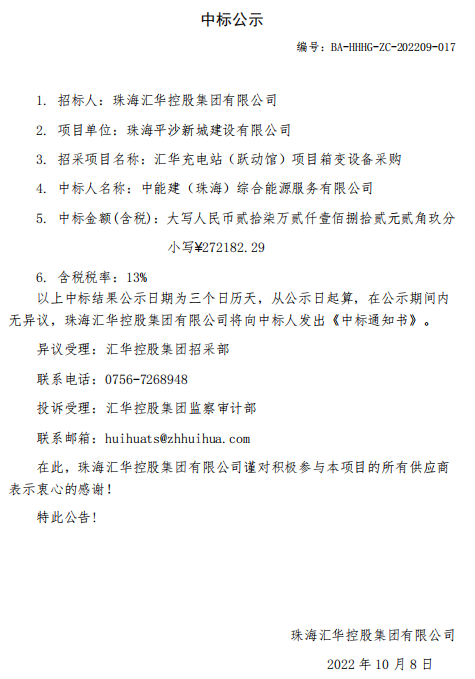 中标公示

编号：BA-HHHG-ZC-202209-017

1. 招标人：珠海汇华控股集团有限公司

2. 项目单位：珠海平沙新城建设有限公司

3. 招采项目名称：汇华充电站（跃动馆）项目箱变设备采购

4. 中标人名称：中能建（珠海）综合能源服务有限公司

5. 中标金额(含税)：大写人民币贰拾柒万贰仟壹佰捌拾贰元贰角玖分

小写¥272182.29

6. 含税税率：13%

以上中标结果公示日期为三个日历天，从公示日起算，在公示期间内无异议，珠海汇华控股集团有限公司将向中标人发出《中标通知书》。

异议受理：汇华控股集团招采部

联系电话：0756-7268948

投诉受理：汇华控股集团监察审计部

联系邮箱：huihuats@zhhuihua.com

在此，珠海汇华控股集团有限公司谨对积极参与本项目的所有供应商表示衷心的感谢！

特此公告！

珠海汇华控股集团有限公司

2022 年 10 月 8 日